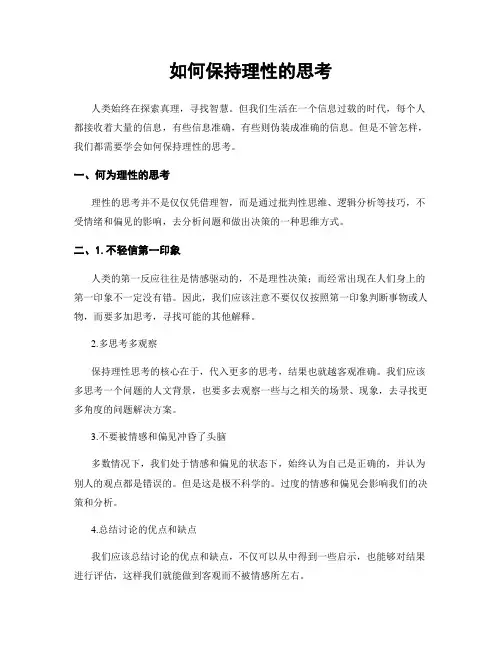 如何保持理性的思考

人类始终在探索真理，寻找智慧。但我们生活在一个信息过载的时代，每个人都接收着大量的信息，有些信息准确，有些则伪装成准确的信息。但是不管怎样，我们都需要学会如何保持理性的思考。

一、何为理性的思考

理性的思考并不是仅仅凭借理智，而是通过批判性思维、逻辑分析等技巧，不受情绪和偏见的影响，去分析问题和做出决策的一种思维方式。

二、1. 不轻信第一印象

人类的第一反应往往是情感驱动的，不是理性决策；而经常出现在人们身上的第一印象不一定没有错。因此，我们应该注意不要仅仅按照第一印象判断事物或人物，而要多加思考，寻找可能的其他解释。

2.多思考多观察

保持理性思考的核心在于，代入更多的思考，结果也就越客观准确。我们应该多思考一个问题的人文背景，也要多去观察一些与之相关的场景、现象，去寻找更多角度的问题解决方案。

3.不要被情感和偏见冲昏了头脑

多数情况下，我们处于情感和偏见的状态下，始终认为自己是正确的，并认为别人的观点都是错误的。但是这是极不科学的。过度的情感和偏见会影响我们的决策和分析。

4.总结讨论的优点和缺点

我们应该总结讨论的优点和缺点，不仅可以从中得到一些启示，也能够对结果进行评估，这样我们就能做到客观而不被情感所左右。